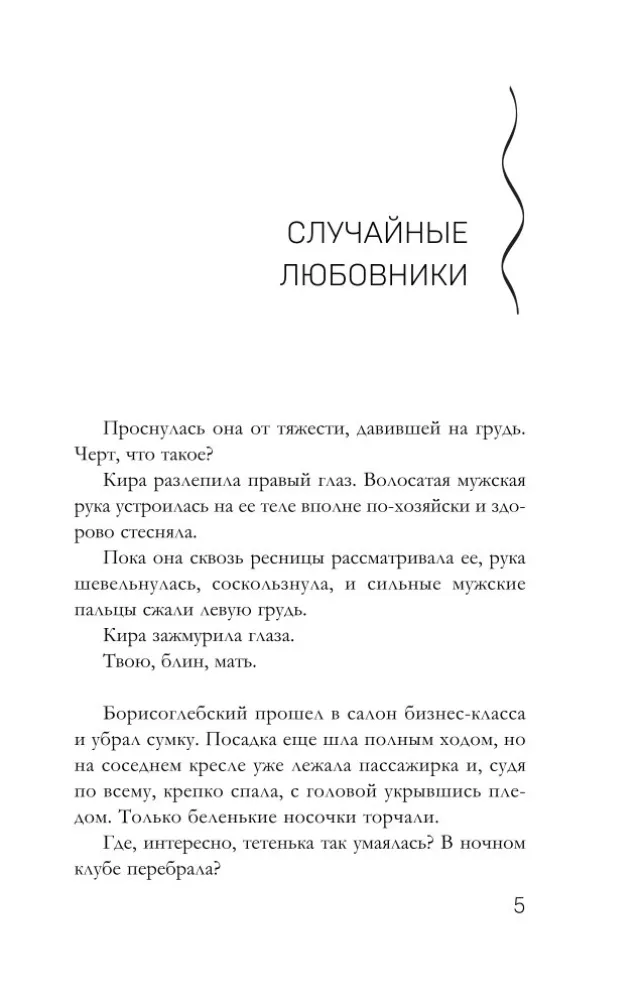 СЛУЧАЙНЫЕ
ЛЮБОВНИКИ

Проснулась она от тяжести, давившей на грудь. Черт, что такое?

Кира разлепила правый глаз. Волосатая мужская рука устроилась на ее теле вполне по-хозяйски и здорово стесняла.

Пока она сквозь ресницы рассматривала ее, рука шевельнулась, соскользнула, и сильные мужские пальцы сжали левую грудь.

Кира зажмурила глаза.

Твою, блин, мать.

Борисоглебский прошел в салон бизнес-класса и убрал сумку. Посадка еще шла полным ходом, но на соседнем кресле уже лежала пассажирка и, судя по всему, крепко спала, с головой укрывшись пледом. Только беленькие носочки торчали.

Где, интересно, тетенька так умаялась? В ночном клубе перебрала?

5